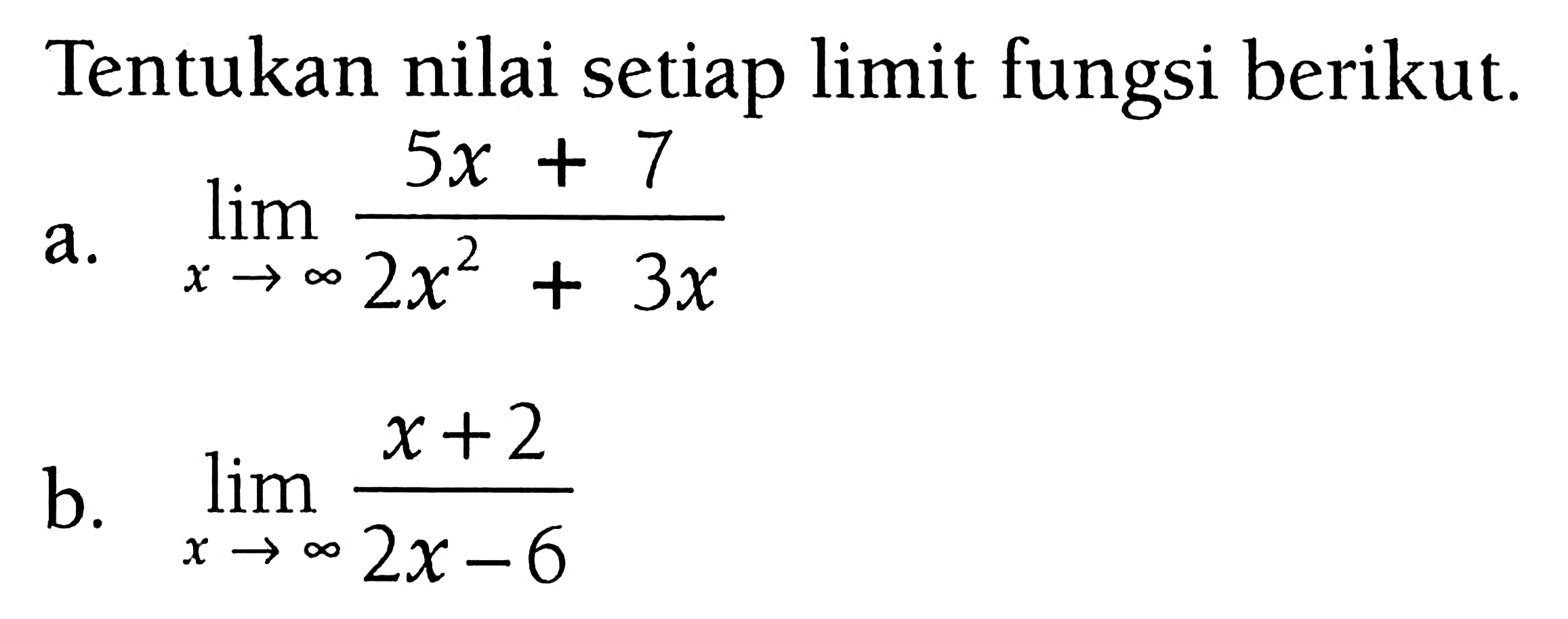 Tentukan nilai setiap limit fungsi berikut.

a. $\lim_{x \to \infty} \frac{5x + 7}{2x^2 + 3x}$

b. $\lim_{x \to \infty} \frac{x+2}{2x-6}$